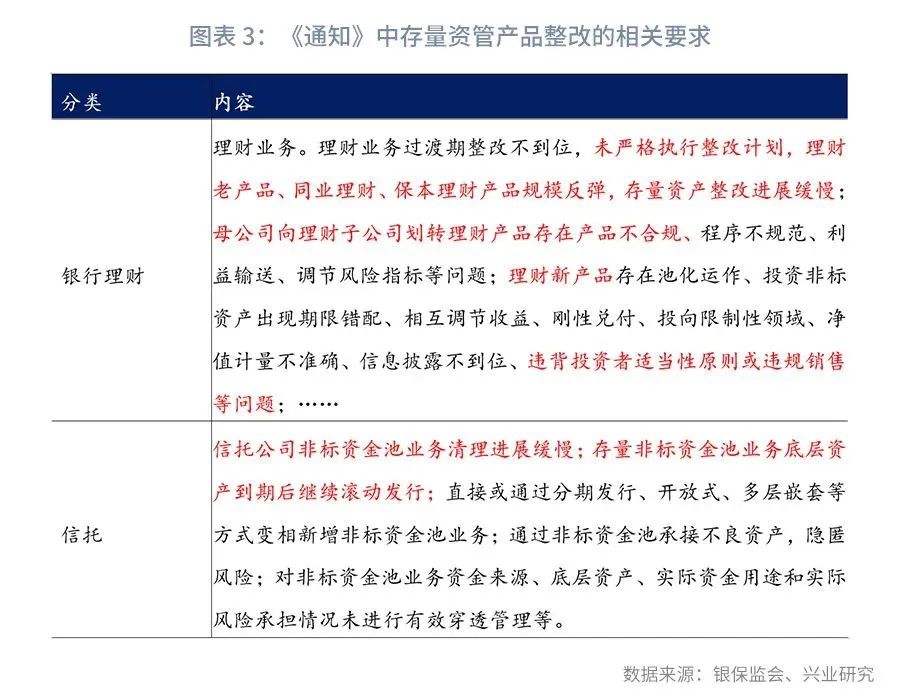 图表 3：《通知》中存量资管产品整改的相关要求

| 分类 | 内容 |
|---|---|
| 银行理财 | 理财业务。理财业务过渡期整改不到位，未严格执行整改计划，理财老产品、同业理财、保本理财产品规模反弹，存量资产整改进展缓慢；母公司向理财子公司划转理财产品存在产品不合规、程序不规范、利益输送、调节风险指标等问题；理财新产品存在池化运作、投资非标资产出现期限错配、相互调节收益、刚性兑付、投向限制性领域、净值计量不准确、信息披露不到位、违背投资者适当性原则或违规销售等问题；…… |
| 信托 | 信托公司非标资金池业务清理进展缓慢；存量非标资金池业务底层资产到期后继续滚动发行；直接或通过分期发行、开放式、多层嵌套等方式变相新增非标资金池业务；通过非标资金池承接不良资产，隐匿风险；对非标资金池业务资金来源、底层资产、实际资金用途和实际风险承担情况未进行有效穿透管理等。 |

数据来源：银保监会、兴业研究